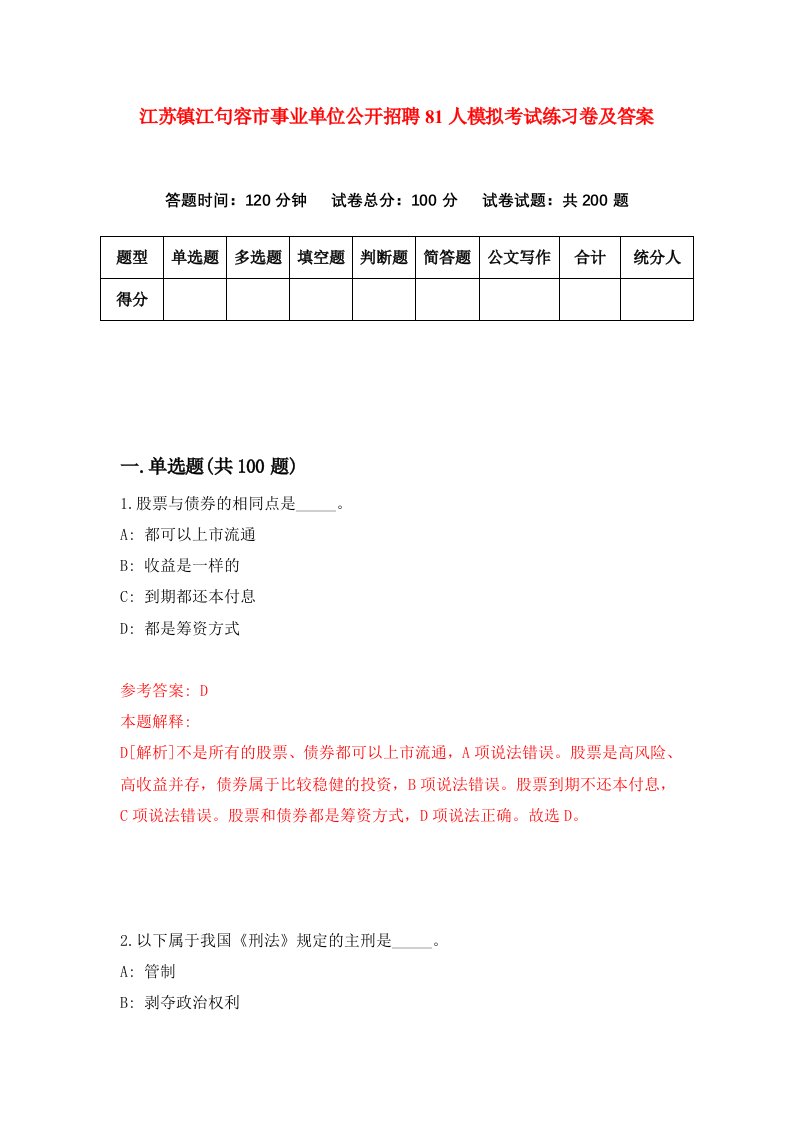 江苏镇江句容市事业单位公开招聘81人模拟考试练习卷及答案

答题时间：120分钟　试卷总分：100分　试卷试题：共200题

| 题型 | 单选题 | 多选题 | 填空题 | 判断题 | 简答题 | 公文写作 | 合计 | 统分人 |
|---|---|---|---|---|---|---|---|---|
| 得分 | | | | | | | | |

一.单选题(共100题)

1.股票与债券的相同点是_____。
A: 都可以上市流通
B: 收益是一样的
C: 到期都还本付息
D: 都是筹资方式

参考答案: D
本题解释:
D[解析]不是所有的股票、债券都可以上市流通，A项说法错误。股票是高风险、高收益并存，债券属于比较稳健的投资，B项说法错误。股票到期不还本付息，C项说法错误。股票和债券都是筹资方式，D项说法正确。故选D。

2.以下属于我国《刑法》规定的主刑是_____。
A: 管制
B: 剥夺政治权利